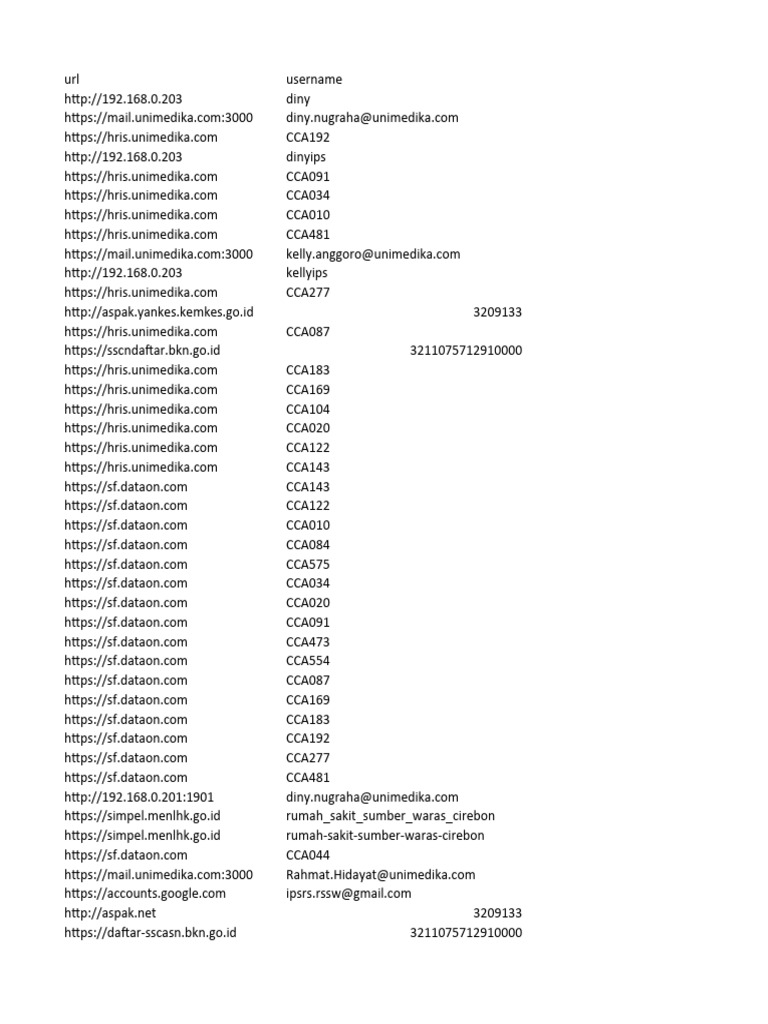 | url | username |
|---|---|
| http://192.168.0.203 | diny |
| https://mail.unimedika.com:3000 | diny.nugraha@unimedika.com |
| https://hris.unimedika.com | CCA192 |
| http://192.168.0.203 | dinyips |
| https://hris.unimedika.com | CCA091 |
| https://hris.unimedika.com | CCA034 |
| https://hris.unimedika.com | CCA010 |
| https://hris.unimedika.com | CCA481 |
| https://mail.unimedika.com:3000 | kelly.anggoro@unimedika.com |
| http://192.168.0.203 | kellyips |
| https://hris.unimedika.com | CCA277 |
| http://aspak.yankes.kemkes.go.id | 3209133 |
| https://hris.unimedika.com | CCA087 |
| https://sscndaftar.bkn.go.id | 3211075712910000 |
| https://hris.unimedika.com | CCA183 |
| https://hris.unimedika.com | CCA169 |
| https://hris.unimedika.com | CCA104 |
| https://hris.unimedika.com | CCA020 |
| https://hris.unimedika.com | CCA122 |
| https://hris.unimedika.com | CCA143 |
| https://sf.dataon.com | CCA143 |
| https://sf.dataon.com | CCA122 |
| https://sf.dataon.com | CCA010 |
| https://sf.dataon.com | CCA084 |
| https://sf.dataon.com | CCA575 |
| https://sf.dataon.com | CCA034 |
| https://sf.dataon.com | CCA020 |
| https://sf.dataon.com | CCA091 |
| https://sf.dataon.com | CCA473 |
| https://sf.dataon.com | CCA554 |
| https://sf.dataon.com | CCA087 |
| https://sf.dataon.com | CCA169 |
| https://sf.dataon.com | CCA183 |
| https://sf.dataon.com | CCA192 |
| https://sf.dataon.com | CCA277 |
| https://sf.dataon.com | CCA481 |
| http://192.168.0.201:1901 | diny.nugraha@unimedika.com |
| https://simpel.menlhk.go.id | rumah_sakit_sumber_waras_cirebon |
| https://simpel.menlhk.go.id | rumah-sakit-sumber-waras-cirebon |
| https://sf.dataon.com | CCA044 |
| https://mail.unimedika.com:3000 | Rahmat.Hidayat@unimedika.com |
| https://accounts.google.com | ipsrs.rssw@gmail.com |
| http://aspak.net | 3209133 |
| https://daftar-sscasn.bkn.go.id | 3211075712910000 |